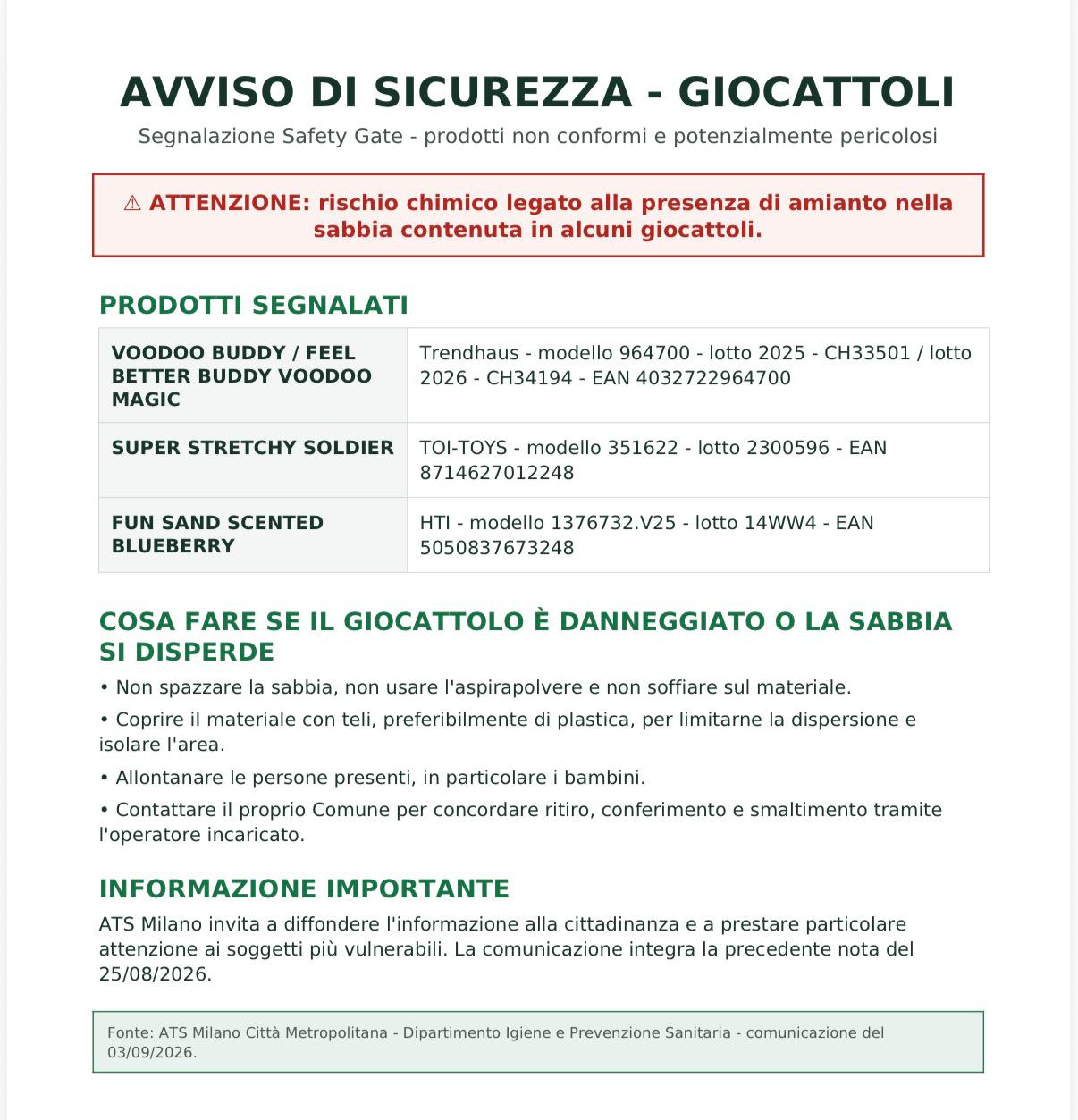 AVVISO DI SICUREZZA - GIOCATTOLI

Segnalazione Safety Gate - prodotti non conformi e potenzialmente pericolosi

⚠ ATTENZIONE: rischio chimico legato alla presenza di amianto nella sabbia contenuta in alcuni giocattoli.

PRODOTTI SEGNALATI

| VOODOO BUDDY / FEEL BETTER BUDDY VOODOO MAGIC | Trendhaus - modello 964700 - lotto 2025 - CH33501 / lotto 2026 - CH34194 - EAN 4032722964700 |
|---|---|
| SUPER STRETCHY SOLDIER | TOI-TOYS - modello 351622 - lotto 2300596 - EAN 8714627012248 |
| FUN SAND SCENTED BLUEBERRY | HTI - modello 1376732.V25 - lotto 14WW4 - EAN 5050837673248 |

COSA FARE SE IL GIOCATTOLO È DANNEGGIATO O LA SABBIA SI DISPERDE

• Non spazzare la sabbia, non usare l'aspirapolvere e non soffiare sul materiale.

• Coprire il materiale con teli, preferibilmente di plastica, per limitarne la dispersione e isolare l'area.

• Allontanare le persone presenti, in particolare i bambini.

• Contattare il proprio Comune per concordare ritiro, conferimento e smaltimento tramite l'operatore incaricato.

INFORMAZIONE IMPORTANTE

ATS Milano invita a diffondere l'informazione alla cittadinanza e a prestare particolare attenzione ai soggetti più vulnerabili. La comunicazione integra la precedente nota del 25/08/2026.

Fonte: ATS Milano Città Metropolitana - Dipartimento Igiene e Prevenzione Sanitaria - comunicazione del 03/09/2026.